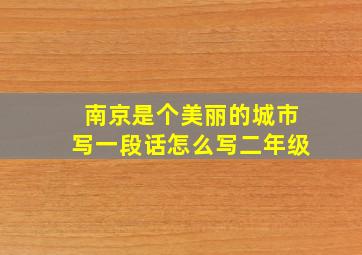 南京是个美丽的城市
写一段话怎么写二年级